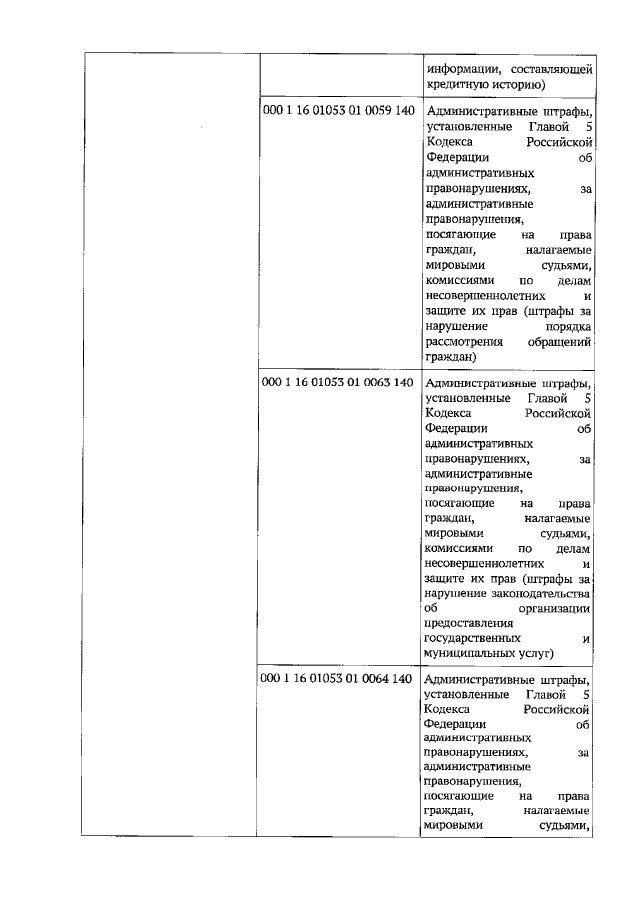 | | | |
|---|---|---|
| | | информации, составляющей кредитную историю) |
| | 000 1 16 01053 01 0059 140 | Административные штрафы, установленные Главой 5 Кодекса Российской Федерации об административных правонарушениях, за административные правонарушения, посягающие на права граждан, налагаемые мировыми судьями, комиссиями по делам несовершеннолетних и защите их прав (штрафы за нарушение порядка рассмотрения обращений граждан) |
| | 000 1 16 01053 01 0063 140 | Административные штрафы, установленные Главой 5 Кодекса Российской Федерации об административных правонарушениях, за административные правонарушения, посягающие на права граждан, налагаемые мировыми судьями, комиссиями по делам несовершеннолетних и защите их прав (штрафы за нарушение законодательства об организации предоставления государственных и муниципальных услуг) |
| | 000 1 16 01053 01 0064 140 | Административные штрафы, установленные Главой 5 Кодекса Российской Федерации об административных правонарушениях, за административные правонарушения, посягающие на права граждан, налагаемые мировыми судьями, |